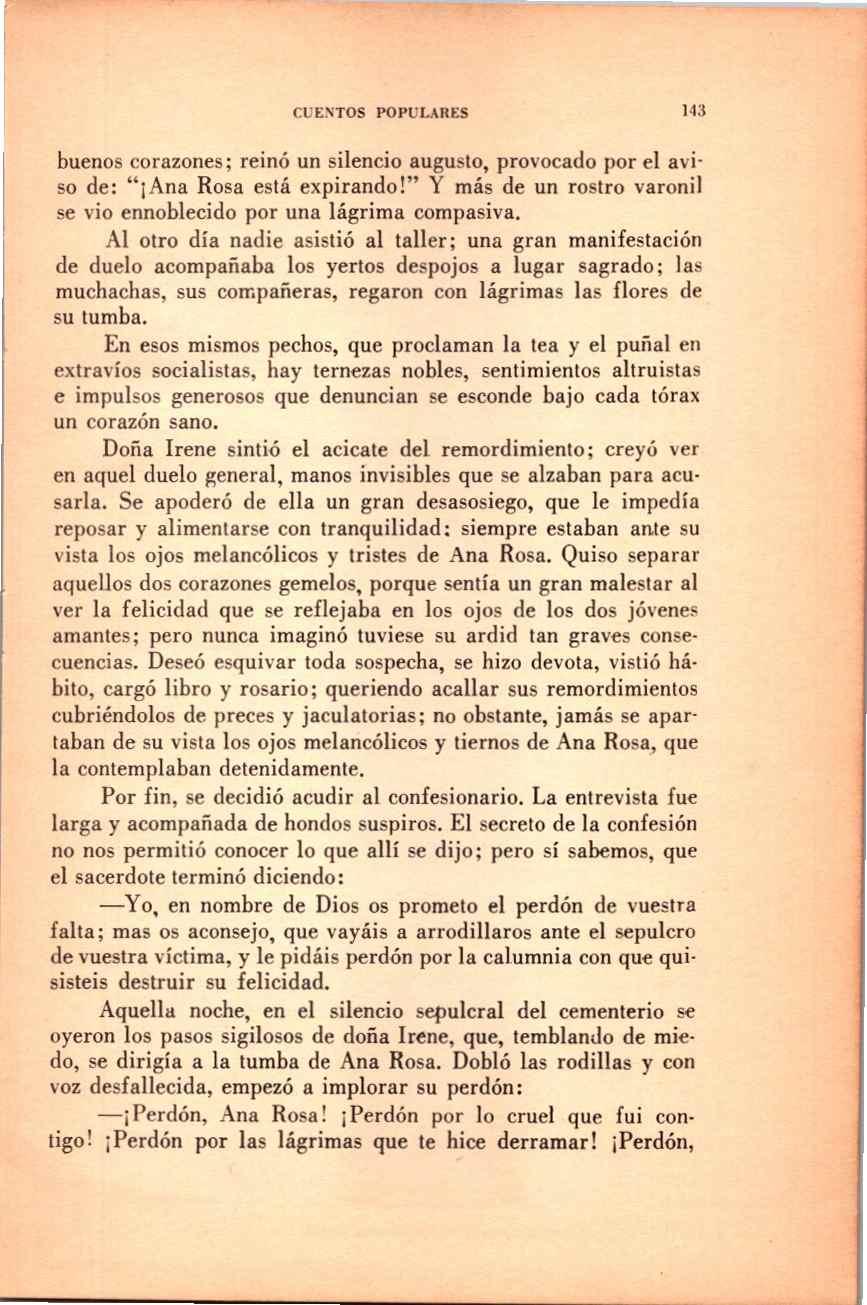 CUENTOS POPULARES 143

buenos corazones; reinó un silencio augusto, provocado por el aviso de: "¡Ana Rosa está expirando!" Y más de un rostro varonil se vio ennoblecido por una lágrima compasiva.

Al otro día nadie asistió al taller; una gran manifestación de duelo acompañaba los yertos despojos a lugar sagrado; las muchachas, sus compañeras, regaron con lágrimas las flores de su tumba.

En esos mismos pechos, que proclaman la tea y el puñal en extravíos socialistas, hay ternezas nobles, sentimientos altruistas e impulsos generosos que denuncian se esconde bajo cada tórax un corazón sano.

Doña Irene sintió el acicate del remordimiento; creyó ver en aquel duelo general, manos invisibles que se alzaban para acusarla. Se apoderó de ella un gran desasosiego, que le impedía reposar y alimentarse con tranquilidad: siempre estaban ante su vista los ojos melancólicos y tristes de Ana Rosa. Quiso separar aquellos dos corazones gemelos, porque sentía un gran malestar al ver la felicidad que se reflejaba en los ojos de los dos jóvenes amantes; pero nunca imaginó tuviese su ardid tan graves consecuencias. Deseó esquivar toda sospecha, se hizo devota, vistió hábito, cargó libro y rosario; queriendo acallar sus remordimientos cubriéndolos de preces y jaculatorias; no obstante, jamás se apartaban de su vista los ojos melancólicos y tiernos de Ana Rosa, que la contemplaban detenidamente.

Por fin, se decidió acudir al confesionario. La entrevista fue larga y acompañada de hondos suspiros. El secreto de la confesión no nos permitió conocer lo que allí se dijo; pero sí sabemos, que el sacerdote terminó diciendo:

—Yo, en nombre de Dios os prometo el perdón de vuestra falta; mas os aconsejo, que vayáis a arrodillaros ante el sepulcro de vuestra víctima, y le pidáis perdón por la calumnia con que quisisteis destruir su felicidad.

Aquella noche, en el silencio sepulcral del cementerio se oyeron los pasos sigilosos de doña Irene, que, temblando de miedo, se dirigía a la tumba de Ana Rosa. Dobló las rodillas y con voz desfallecida, empezó a implorar su perdón:

—¡Perdón, Ana Rosa! ¡Perdón por lo cruel que fui contigo! ¡Perdón por las lágrimas que te hice derramar! ¡Perdón,